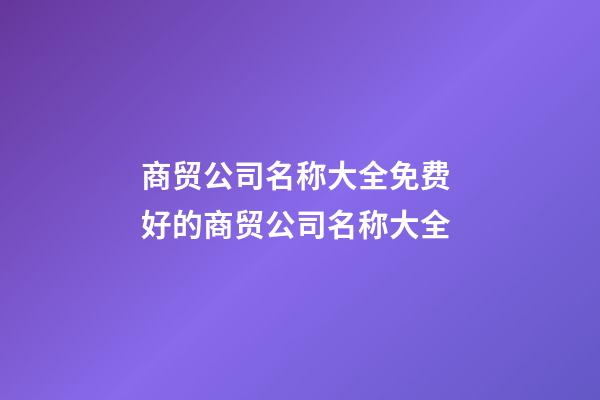 商贸公司名称大全免费
好的商贸公司名称大全